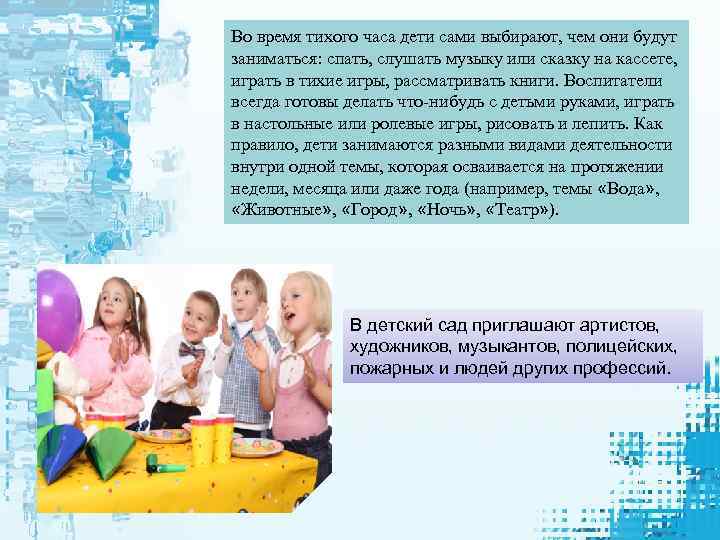 Во время тихого часа дети сами выбирают, чем они будут заниматься: спать, слушать музыку или сказку на кассете, играть в тихие игры, рассматривать книги. Воспитатели всегда готовы делать что-нибудь с детьми руками, играть в настольные или ролевые игры, рисовать и лепить. Как правило, дети занимаются разными видами деятельности внутри одной темы, которая осваивается на протяжении недели, месяца или даже года (например, темы «Вода», «Животные», «Город», «Ночь», «Театр»).

В детский сад приглашают артистов, художников, музыкантов, полицейских, пожарных и людей других профессий.